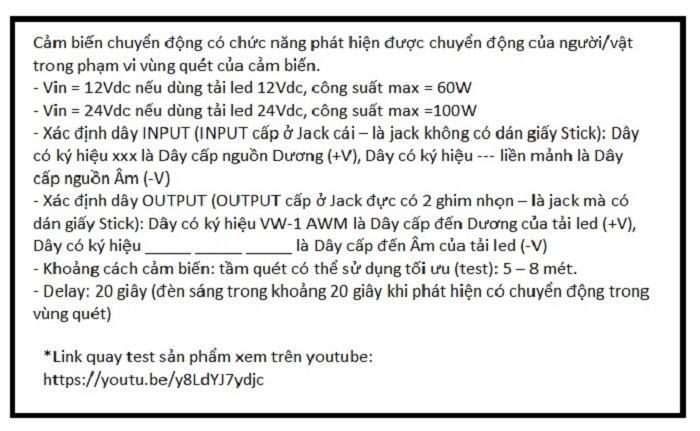 Cảm biến chuyển động có chức năng phát hiện được chuyển động của người/vật trong phạm vi vùng quét của cảm biến.
- Vin = 12Vdc nếu dùng tải led 12Vdc, công suất max = 60W
- Vin = 24Vdc nếu dùng tải led 24Vdc, công suất max =100W
- Xác định dây INPUT (INPUT cấp ở Jack cái – là jack không có dán giấy Stick): Dây có ký hiệu xxx là Dây cấp nguồn Dương (+V), Dây có ký hiệu --- liền mảnh là Dây cấp nguồn Âm (-V)
- Xác định dây OUTPUT (OUTPUT cấp ở Jack đực có 2 ghim nhọn – là jack mà có dán giấy Stick): Dây có ký hiệu VW-1 AWM là Dây cấp đến Dương của tải led (+V), Dây có ký hiệu ____ ____ ____ là Dây cấp đến Âm của tải led (-V)
- Khoảng cách cảm biến: tầm quét có thể sử dụng tối ưu (test): 5 – 8 mét.
- Delay: 20 giây (đèn sáng trong khoảng 20 giây khi phát hiện có chuyển động trong vùng quét)

*Link quay test sản phẩm xem trên youtube:
https://youtu.be/y8LdYJ7ydjc